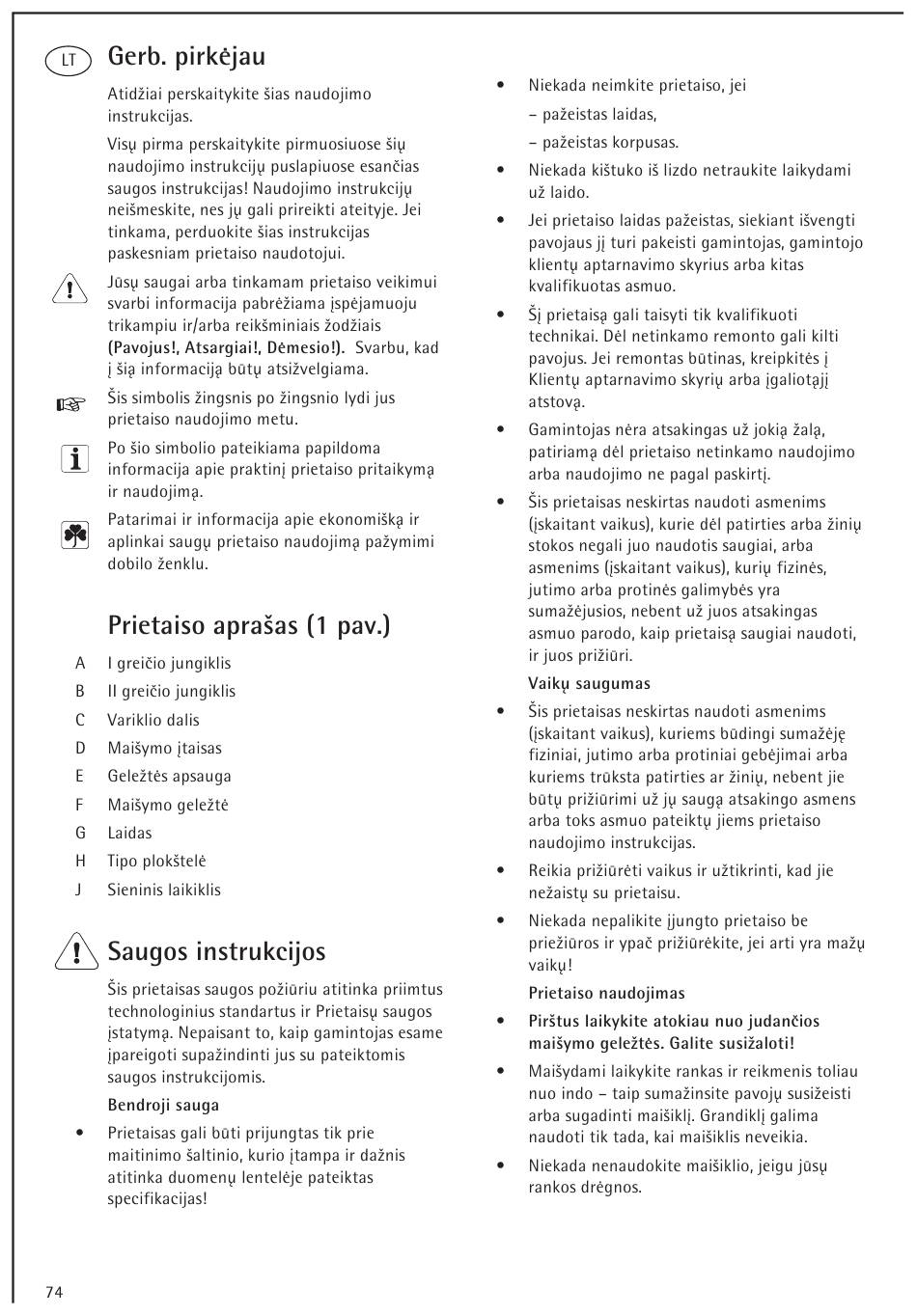 LT

Gerb. pirkėjau

Atidžiai perskaitykite šias naudojimo instrukcijas.

Visų pirma perskaitykite pirmuosiuose šių naudojimo instrukcijų puslapiuose esančias saugos instrukcijas! Naudojimo instrukcijų neišmeskite, nes jų gali prireikti ateityje. Jei tinkama, perduokite šias instrukcijas paskesniam prietaiso naudotojui.

Jūsų saugai arba tinkamam prietaiso veikimui svarbi informacija pabrėžiama įspėjamuoju trikampiu ir/arba reikšminiais žodžiais (Pavojus!, Atsargiai!, Dėmesio!). Svarbu, kad į šią informaciją būtų atsižvelgiama.

Šis simbolis žingsnis po žingsnio lydi jus prietaiso naudojimo metu.

Po šio simbolio pateikiama papildoma informacija apie praktinį prietaiso pritaikymą ir naudojimą.

Patarimai ir informacija apie ekonomišką ir aplinkai saugų prietaiso naudojimą pažymimi dobilo ženklu.

Prietaiso aprašas (1 pav.)

A I greičio jungiklis
B II greičio jungiklis
C Variklio dalis
D Maišymo įtaisas
E Geležtės apsauga
F Maišymo geležtė
G Laidas
H Tipo plokštelė
J Sieninis laikiklis

Saugos instrukcijos

Šis prietaisas saugos požiūriu atitinka priimtus technologinius standartus ir Prietaisų saugos įstatymą. Nepaisant to, kaip gamintojas esame įpareigoti supažindinti jus su pateiktomis saugos instrukcijomis.

Bendroji sauga

• Prietaisas gali būti prijungtas tik prie maitinimo šaltinio, kurio įtampa ir dažnis atitinka duomenų lentelėje pateiktas specifikacijas!

• Niekada neimkite prietaiso, jei
– pažeistas laidas,
– pažeistas korpusas.

• Niekada kištuko iš lizdo netraukite laikydami už laido.

• Jei prietaiso laidas pažeistas, siekiant išvengti pavojaus jį turi pakeisti gamintojas, gamintojo klientų aptarnavimo skyrius arba kitas kvalifikuotas asmuo.

• Šį prietaisą gali taisyti tik kvalifikuoti technikai. Dėl netinkamo remonto gali kilti pavojus. Jei remontas būtinas, kreipkitės į Klientų aptarnavimo skyrių arba įgaliotąjį atstovą.

• Gamintojas nėra atsakingas už jokią žalą, patiriamą dėl prietaiso netinkamo naudojimo arba naudojimo ne pagal paskirtį.

• Šis prietaisas neskirtas naudoti asmenims (įskaitant vaikus), kurie dėl patirties arba žinių stokos negali juo naudotis saugiai, arba asmenims (įskaitant vaikus), kurių fizinės, jutimo arba protinės galimybės yra sumažėjusios, nebent už juos atsakingas asmuo parodo, kaip prietaisą saugiai naudoti, ir juos prižiūri.

Vaikų saugumas

• Šis prietaisas neskirtas naudoti asmenims (įskaitant vaikus), kuriems būdingi sumažėję fiziniai, jutimo arba protiniai gebėjimai arba kuriems trūksta patirties ar žinių, nebent jie būtų prižiūrimi už jų saugą atsakingo asmens arba toks asmuo pateiktų jiems prietaiso naudojimo instrukcijas.

• Reikia prižiūrėti vaikus ir užtikrinti, kad jie nežaistų su prietaisu.

• Niekada nepalikite įjungto prietaiso be priežiūros ir ypač prižiūrėkite, jei arti yra mažų vaikų!

Prietaiso naudojimas

• Pirštus laikykite atokiau nuo judančios maišymo geležtės. Galite susižaloti!

• Maišydami laikykite rankas ir reikmenis toliau nuo indo – taip sumažinsite pavojų susižeisti arba sugadinti maišiklį. Grandiklį galima naudoti tik tada, kai maišiklis neveikia.

• Niekada nenaudokite maišiklio, jeigu jūsų rankos drėgnos.

74